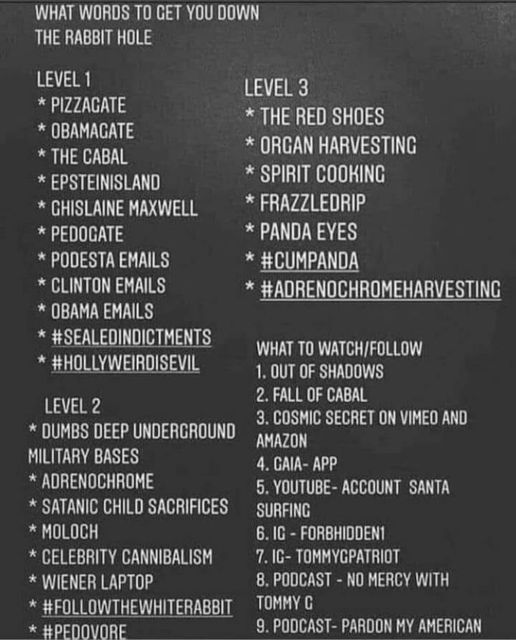 WHAT WORDS TO GET YOU DOWN
THE RABBIT HOLE

LEVEL 1
* PIZZAGATE
* OBAMAGATE
* THE CABAL
* EPSTEINISLAND
* GHISLAINE MAXWELL
* PEDOGATE
* PODESTA EMAILS
* CLINTON EMAILS
* OBAMA EMAILS
* #SEALEDINDICTMENTS
* #HOLLYWEIRDISEVIL

LEVEL 2
* DUMBS DEEP UNDERGROUND MILITARY BASES
* ADRENOCHROME
* SATANIC CHILD SACRIFICES
* MOLOCH
* CELEBRITY CANNIBALISM
* WIENER LAPTOP
* #FOLLOWTHEWHITERABBIT
* #PEDOVORE

LEVEL 3
* THE RED SHOES
* ORGAN HARVESTING
* SPIRIT COOKING
* FRAZZLEDRIP
* PANDA EYES
* #CUMPANDA
* #ADRENOCHROMEHARVESTING

WHAT TO WATCH/FOLLOW
1. OUT OF SHADOWS
2. FALL OF CABAL
3. COSMIC SECRET ON VIMEO AND AMAZON
4. GAIA- APP
5. YOUTUBE- ACCOUNT SANTA SURFING
6. IG - FORBHIDDEN1
7. IG- TOMMYGPATRIOT
8. PODCAST - NO MERCY WITH TOMMY G
9. PODCAST- PARDON MY AMERICAN